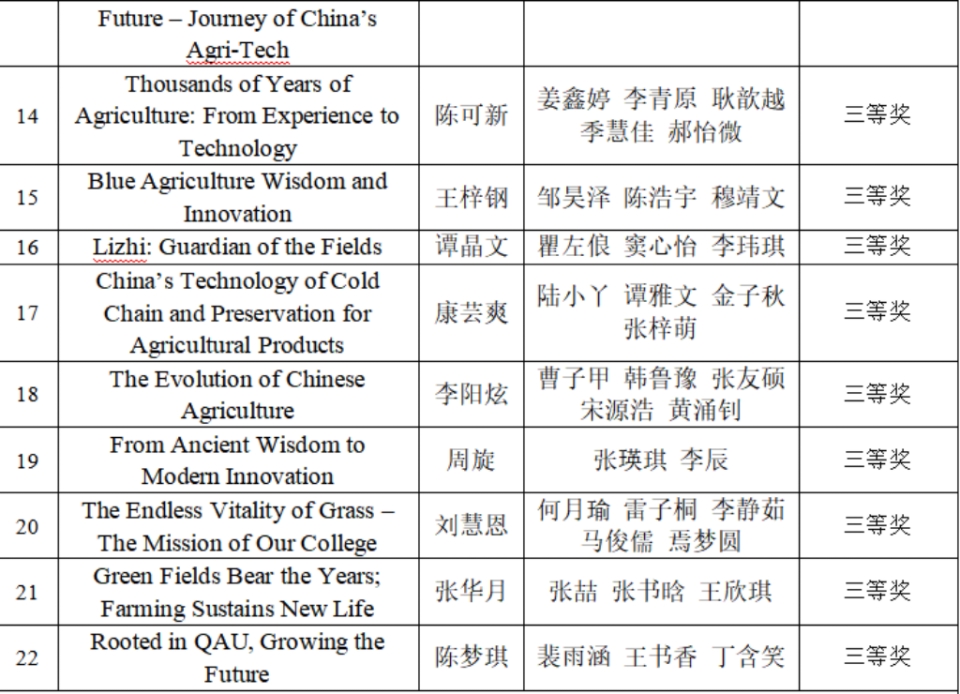 |  | Future – Journey of China's Agri-Tech |  |  |  |
|---|---|---|---|---|
| 14 | Thousands of Years of Agriculture: From Experience to Technology | 陈可新 | 姜鑫婷 李青原 耿歆越 季慧佳 郝怡微 | 三等奖 |
| 15 | Blue Agriculture Wisdom and Innovation | 王梓钢 | 邹昊泽 陈浩宇 穆靖文 | 三等奖 |
| 16 | Lizhi: Guardian of the Fields | 谭晶文 | 瞿左俍 窦心怡 李玮琪 | 三等奖 |
| 17 | China's Technology of Cold Chain and Preservation for Agricultural Products | 康芸爽 | 陆小丫 谭雅文 金子秋 张梓萌 | 三等奖 |
| 18 | The Evolution of Chinese Agriculture | 李阳炫 | 曹子甲 韩鲁豫 张友硕 宋源浩 黄涌钊 | 三等奖 |
| 19 | From Ancient Wisdom to Modern Innovation | 周旋 | 张瑛琪 李辰 | 三等奖 |
| 20 | The Endless Vitality of Grass – The Mission of Our College | 刘慧恩 | 何月瑜 雷子桐 李静茹 马俊儒 焉梦圆 | 三等奖 |
| 21 | Green Fields Bear the Years; Farming Sustains New Life | 张华月 | 张喆 张书晗 王欣琪 | 三等奖 |
| 22 | Rooted in QAU, Growing the Future | 陈梦琪 | 裴雨涵 王书香 丁含笑 | 三等奖 |